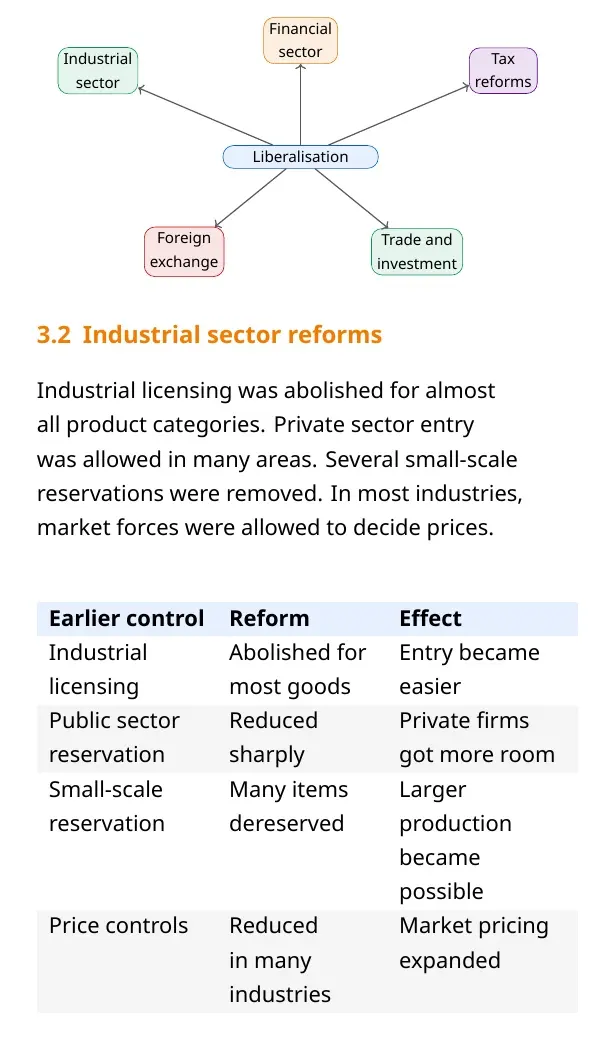 Financial sector

Industrial sector

Tax reforms

Liberalisation

Foreign exchange

Trade and investment

3.2 Industrial sector reforms

Industrial licensing was abolished for almost all product categories. Private sector entry was allowed in many areas. Several small-scale reservations were removed. In most industries, market forces were allowed to decide prices.

| Earlier control | Reform | Effect |
|---|---|---|
| Industrial licensing | Abolished for most goods | Entry became easier |
| Public sector reservation | Reduced sharply | Private firms got more room |
| Small-scale reservation | Many items dereserved | Larger production became possible |
| Price controls | Reduced in many industries | Market pricing expanded |